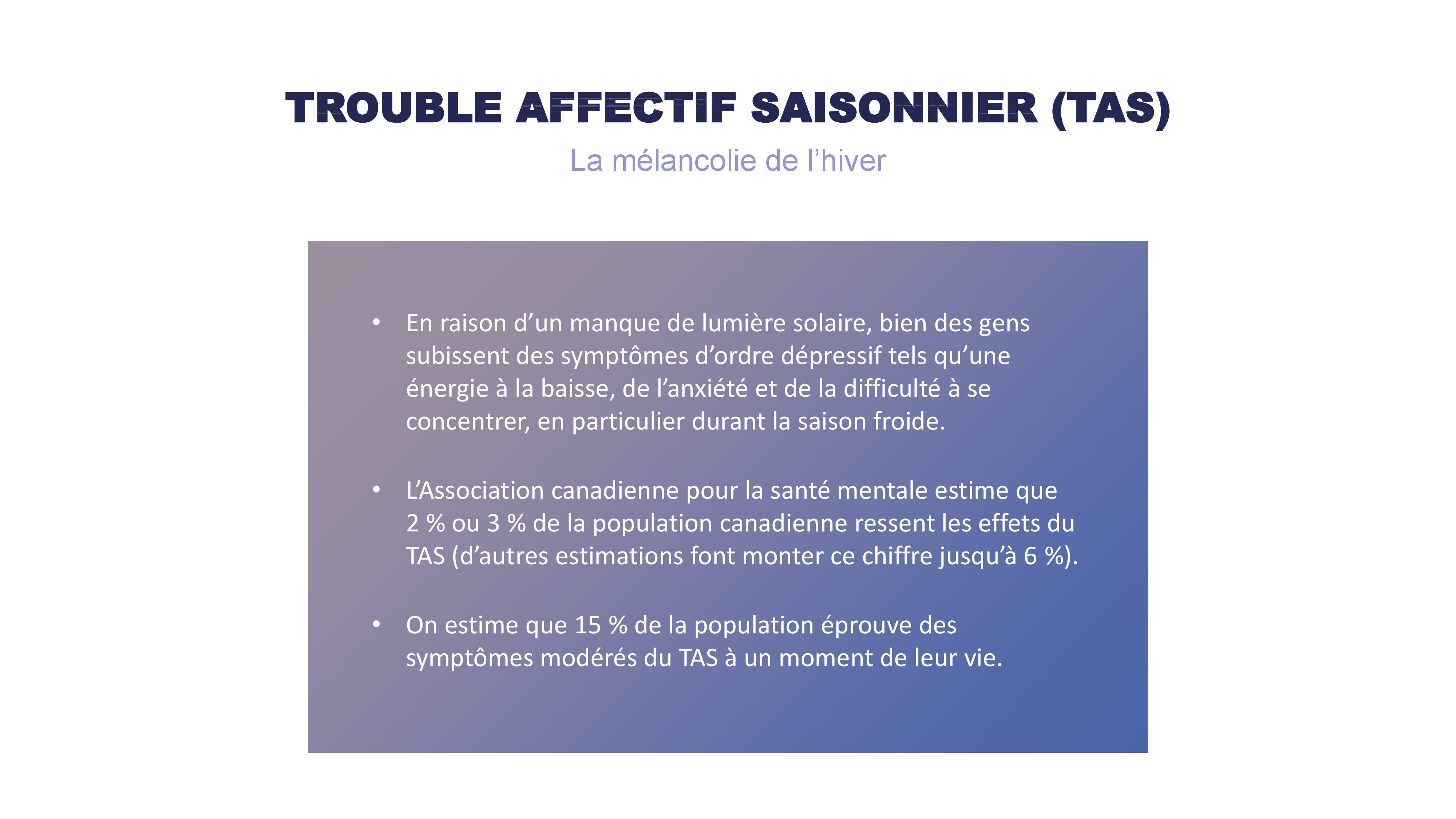 TROUBLE AFFECTIF SAISONNIER (TAS)

La mélancolie de l’hiver

• En raison d’un manque de lumière solaire, bien des gens subissent des symptômes d’ordre dépressif tels qu’une énergie à la baisse, de l’anxiété et de la difficulté à se concentrer, en particulier durant la saison froide.

• L’Association canadienne pour la santé mentale estime que 2 % ou 3 % de la population canadienne ressent les effets du TAS (d’autres estimations font monter ce chiffre jusqu’à 6 %).

• On estime que 15 % de la population éprouve des symptômes modérés du TAS à un moment de leur vie.